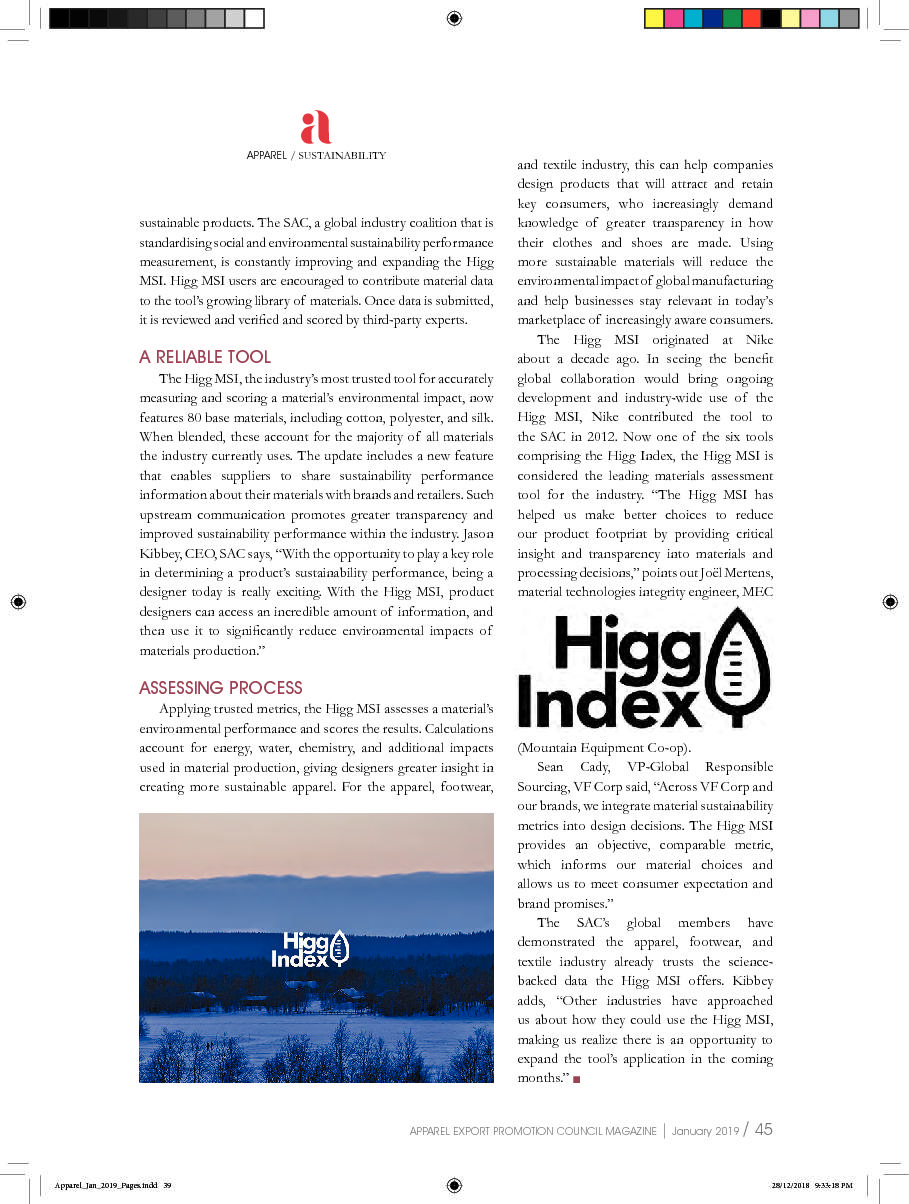 a
APPAREL / SUSTAINABILITY

sustainable products. The SAC, a global industry coalition that is standardising social and environmental sustainability performance measurement, is constantly improving and expanding the Higg MSI. Higg MSI users are encouraged to contribute material data to the tool's growing library of materials. Once data is submitted, it is reviewed and verified and scored by third-party experts.

A RELIABLE TOOL

The Higg MSI, the industry's most trusted tool for accurately measuring and scoring a material's environmental impact, now features 80 base materials, including cotton, polyester, and silk. When blended, these account for the majority of all materials the industry currently uses. The update includes a new feature that enables suppliers to share sustainability performance information about their materials with brands and retailers. Such upstream communication promotes greater transparency and improved sustainability performance within the industry. Jason Kibbey, CEO, SAC says, "With the opportunity to play a key role in determining a product's sustainability performance, being a designer today is really exciting. With the Higg MSI, product designers can access an incredible amount of information, and then use it to significantly reduce environmental impacts of materials production."

ASSESSING PROCESS

Applying trusted metrics, the Higg MSI assesses a material's environmental performance and scores the results. Calculations account for energy, water, chemistry, and additional impacts used in material production, giving designers greater insight in creating more sustainable apparel. For the apparel, footwear,

Higg Index

and textile industry, this can help companies design products that will attract and retain key consumers, who increasingly demand knowledge of greater transparency in how their clothes and shoes are made. Using more sustainable materials will reduce the environmental impact of global manufacturing and help businesses stay relevant in today's marketplace of increasingly aware consumers.

The Higg MSI originated at Nike about a decade ago. In seeing the benefit global collaboration would bring ongoing development and industry-wide use of the Higg MSI, Nike contributed the tool to the SAC in 2012. Now one of the six tools comprising the Higg Index, the Higg MSI is considered the leading materials assessment tool for the industry. "The Higg MSI has helped us make better choices to reduce our product footprint by providing critical insight and transparency into materials and processing decisions," points out Joël Mertens, material technologies integrity engineer, MEC

Higg Index

(Mountain Equipment Co-op).

Sean Cady, VP-Global Responsible Sourcing, VF Corp said, "Across VF Corp and our brands, we integrate material sustainability metrics into design decisions. The Higg MSI provides an objective, comparable metric, which informs our material choices and allows us to meet consumer expectation and brand promises."

The SAC's global members have demonstrated the apparel, footwear, and textile industry already trusts the science-backed data the Higg MSI offers. Kibbey adds, "Other industries have approached us about how they could use the Higg MSI, making us realize there is an opportunity to expand the tool's application in the coming months."

APPAREL EXPORT PROMOTION COUNCIL MAGAZINE | January 2019 / 45

Apparel_Jan_2019_Pages.indd 39 28/12/2018 9:33:18 PM